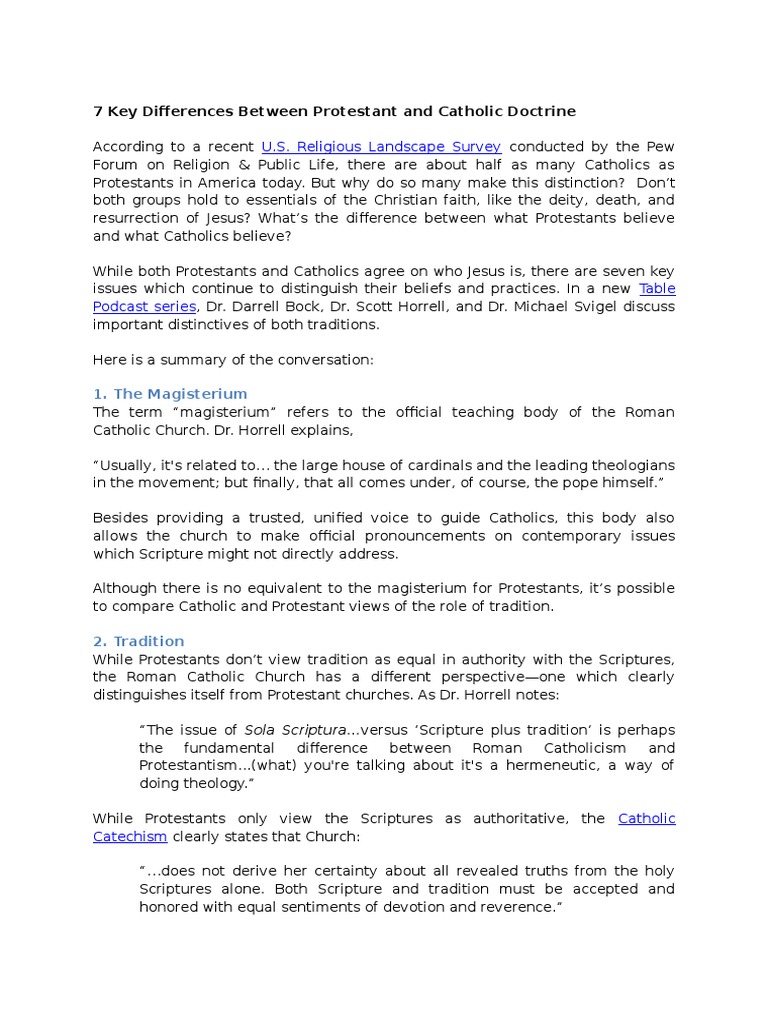 7 Key Differences Between Protestant and Catholic Doctrine

According to a recent U.S. Religious Landscape Survey conducted by the Pew Forum on Religion & Public Life, there are about half as many Catholics as Protestants in America today. But why do so many make this distinction? Don't both groups hold to essentials of the Christian faith, like the deity, death, and resurrection of Jesus? What's the difference between what Protestants believe and what Catholics believe?

While both Protestants and Catholics agree on who Jesus is, there are seven key issues which continue to distinguish their beliefs and practices. In a new Table Podcast series, Dr. Darrell Bock, Dr. Scott Horrell, and Dr. Michael Svigel discuss important distinctives of both traditions.

Here is a summary of the conversation:

1. The Magisterium
The term "magisterium" refers to the official teaching body of the Roman Catholic Church. Dr. Horrell explains,

"Usually, it's related to... the large house of cardinals and the leading theologians in the movement; but finally, that all comes under, of course, the pope himself."

Besides providing a trusted, unified voice to guide Catholics, this body also allows the church to make official pronouncements on contemporary issues which Scripture might not directly address.

Although there is no equivalent to the magisterium for Protestants, it's possible to compare Catholic and Protestant views of the role of tradition.

2. Tradition
While Protestants don't view tradition as equal in authority with the Scriptures, the Roman Catholic Church has a different perspective—one which clearly distinguishes itself from Protestant churches. As Dr. Horrell notes:

"The issue of Sola Scriptura...versus 'Scripture plus tradition' is perhaps the fundamental difference between Roman Catholicism and Protestantism...(what) you're talking about it's a hermeneutic, a way of doing theology."

While Protestants only view the Scriptures as authoritative, the Catholic Catechism clearly states that Church:

"...does not derive her certainty about all revealed truths from the holy Scriptures alone. Both Scripture and tradition must be accepted and honored with equal sentiments of devotion and reverence."